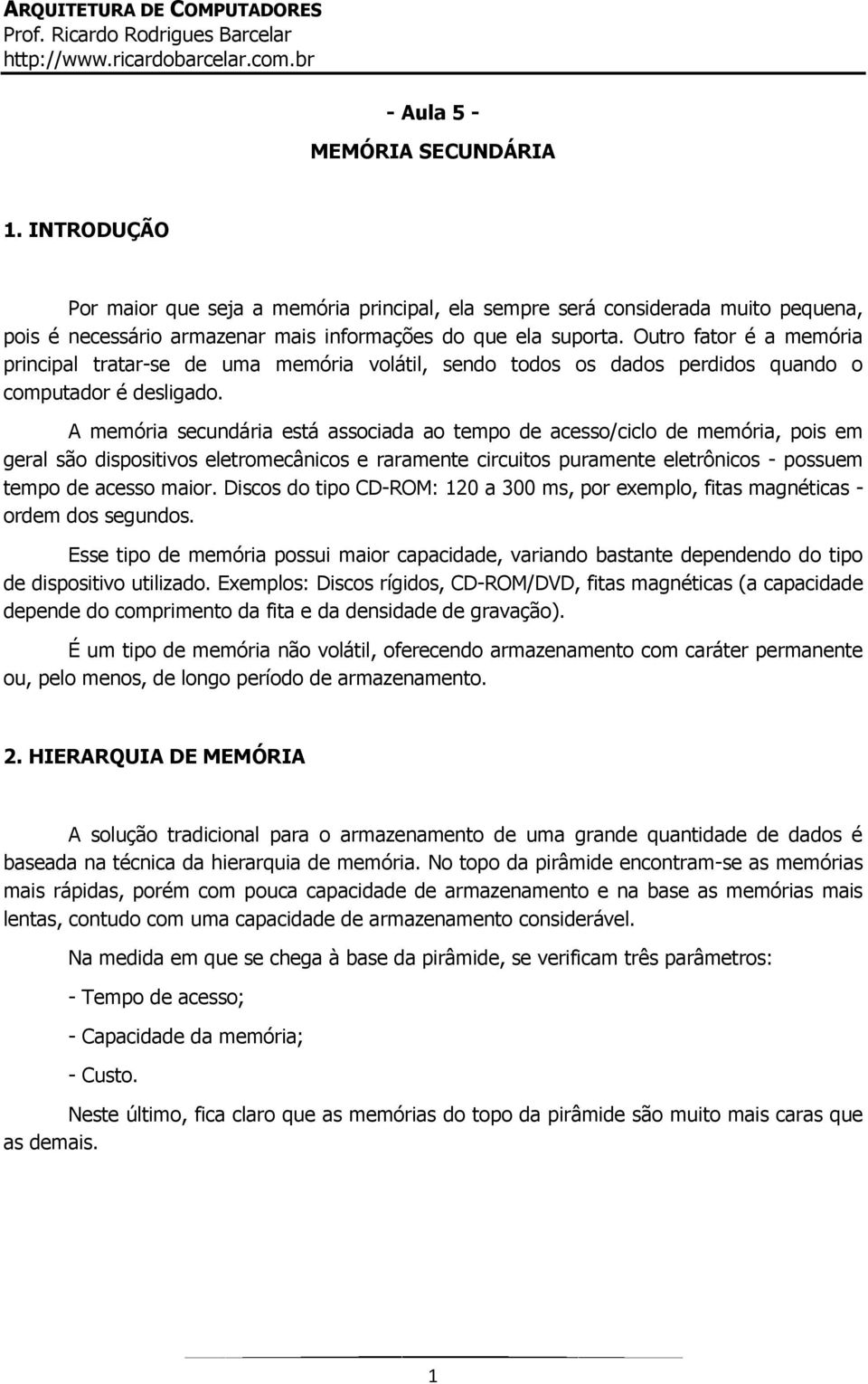 ARQUITETURA DE COMPUTADORES
Prof. Ricardo Rodrigues Barcelar
http://www.ricardobarcelar.com.br

- Aula 5 -

MEMÓRIA SECUNDÁRIA

1. INTRODUÇÃO

Por maior que seja a memória principal, ela sempre será considerada muito pequena, pois é necessário armazenar mais informações do que ela suporta. Outro fator é a memória principal tratar-se de uma memória volátil, sendo todos os dados perdidos quando o computador é desligado.

A memória secundária está associada ao tempo de acesso/ciclo de memória, pois em geral são dispositivos eletromecânicos e raramente circuitos puramente eletrônicos - possuem tempo de acesso maior. Discos do tipo CD-ROM: 120 a 300 ms, por exemplo, fitas magnéticas - ordem dos segundos.

Esse tipo de memória possui maior capacidade, variando bastante dependendo do tipo de dispositivo utilizado. Exemplos: Discos rígidos, CD-ROM/DVD, fitas magnéticas (a capacidade depende do comprimento da fita e da densidade de gravação).

É um tipo de memória não volátil, oferecendo armazenamento com caráter permanente ou, pelo menos, de longo período de armazenamento.

2. HIERARQUIA DE MEMÓRIA

A solução tradicional para o armazenamento de uma grande quantidade de dados é baseada na técnica da hierarquia de memória. No topo da pirâmide encontram-se as memórias mais rápidas, porém com pouca capacidade de armazenamento e na base as memórias mais lentas, contudo com uma capacidade de armazenamento considerável.

Na medida em que se chega à base da pirâmide, se verificam três parâmetros:

- Tempo de acesso;

- Capacidade da memória;

- Custo.

Neste último, fica claro que as memórias do topo da pirâmide são muito mais caras que as demais.

1